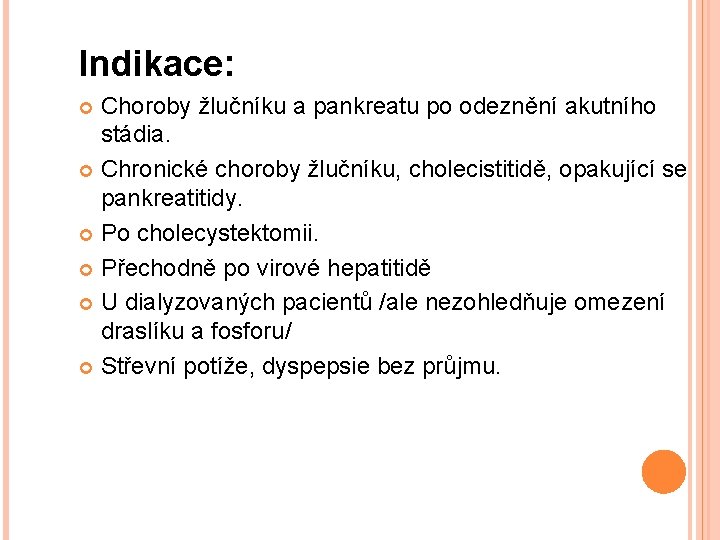 Indikace:

• Choroby žlučníku a pankreatu po odeznění akutního stádia.
• Chronické choroby žlučníku, cholecistitidě, opakující se pankreatitidy.
• Po cholecystektomii.
• Přechodně po virové hepatitidě
• U dialyzovaných pacientů /ale nezohledňuje omezení draslíku a fosforu/
• Střevní potíže, dyspepsie bez průjmu.